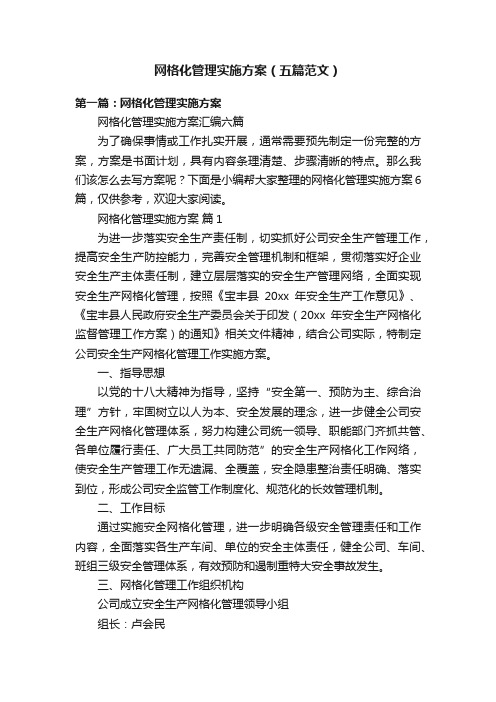 网格化管理实施方案（五篇范文）

第一篇：网格化管理实施方案

网格化管理实施方案汇编六篇

为了确保事情或工作扎实开展，通常需要预先制定一份完整的方案，方案是书面计划，具有内容条理清楚、步骤清晰的特点。那么我们该怎么去写方案呢？下面是小编帮大家整理的网格化管理实施方案6篇，仅供参考，欢迎大家阅读。

网格化管理实施方案 篇1

为进一步落实安全生产责任制，切实抓好公司安全生产管理工作，提高安全生产防控能力，完善安全管理机制和框架，贯彻落实好企业安全生产主体责任制，建立层层落实的安全生产管理网络，全面实现安全生产网格化管理，按照《宝丰县 20xx 年安全生产工作意见》、《宝丰县人民政府安全生产委员会关于印发（20xx 年安全生产网格化监督管理工作方案）的通知》相关文件精神，结合公司实际，特制定公司安全生产网格化管理工作实施方案。

一、指导思想

以党的十八大精神为指导，坚持“安全第一、预防为主、综合治理”方针，牢固树立以人为本、安全发展的理念，进一步健全公司安全生产网格化管理体系，努力构建公司统一领导、职能部门齐抓共管、各单位履行责任、广大员工共同防范”的安全生产网格化工作网络，使安全生产管理工作无遗漏、全覆盖，安全隐患整治责任明确、落实到位，形成公司安全监管工作制度化、规范化的长效管理机制。

二、工作目标

通过实施安全网格化管理，进一步明确各级安全管理责任和工作内容，全面落实各生产车间、单位的安全主体责任，健全公司、车间、班组三级安全管理体系，有效预防和遏制重特大安全事故发生。

三、网格化管理工作组织机构

公司成立安全生产网格化管理领导小组

组长：卢会民